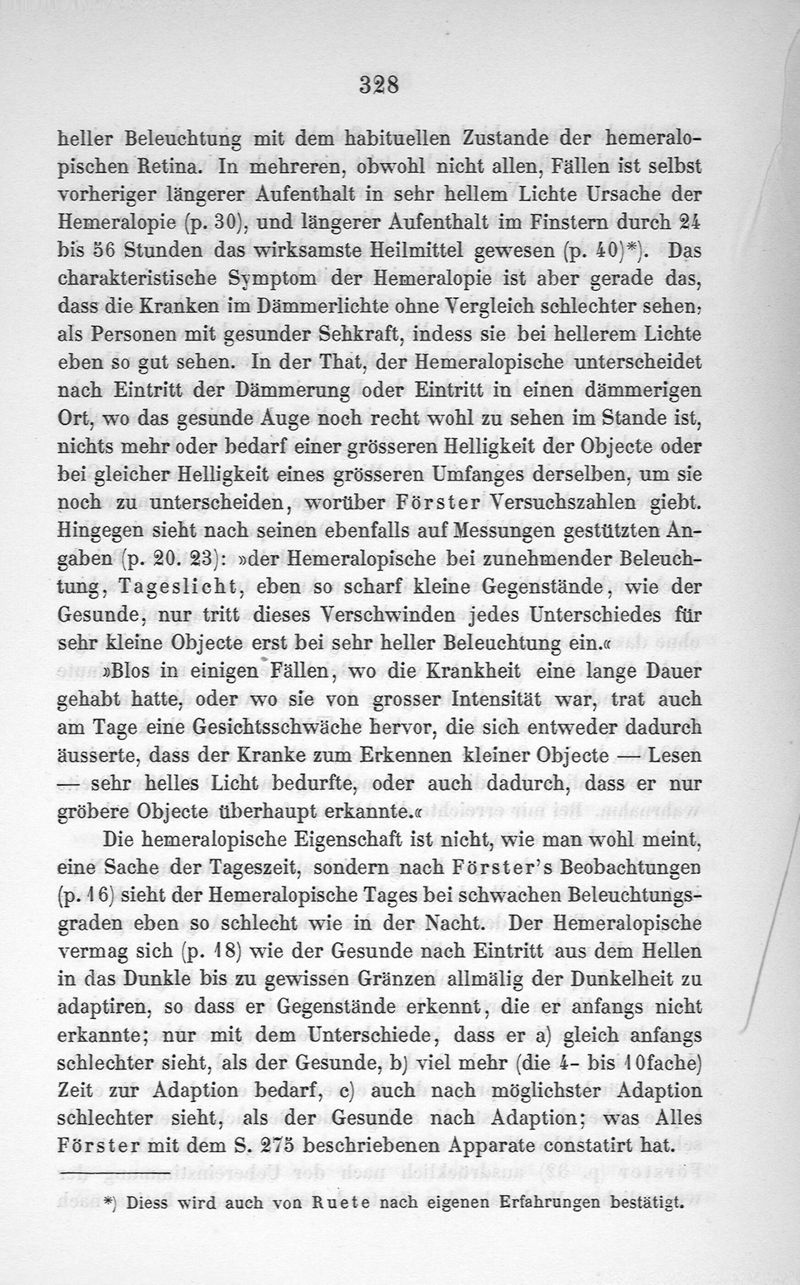 328

heller Beleuchtung mit dem habituellen Zustande der hemeralopischen Retina. In mehreren, obwohl nicht allen, Fällen ist selbst vorheriger längerer Aufenthalt in sehr hellem Lichte Ursache der Hemeralopie (p. 30), und längerer Aufenthalt im Finstern durch 24 bis 56 Stunden das wirksamste Heilmittel gewesen (p. 40)*). Das charakteristische Symptom der Hemeralopie ist aber gerade das, dass die Kranken im Dämmerlichte ohne Vergleich schlechter sehen, als Personen mit gesunder Sehkraft, indess sie bei hellerem Lichte eben so gut sehen. In der That, der Hemeralopische unterscheidet nach Eintritt der Dämmerung oder Eintritt in einen dämmerigen Ort, wo das gesunde Auge noch recht wohl zu sehen im Stande ist, nichts mehr oder bedarf einer grösseren Helligkeit der Objecte oder bei gleicher Helligkeit eines grösseren Umfanges derselben, um sie noch zu unterscheiden, worüber Förster Versuchszahlen giebt. Hingegen sieht nach seinen ebenfalls auf Messungen gestützten Angaben (p. 20. 23): »der Hemeralopische bei zunehmender Beleuchtung, Tageslicht, eben so scharf kleine Gegenstände, wie der Gesunde, nur tritt dieses Verschwinden jedes Unterschiedes für sehr kleine Objecte erst bei sehr heller Beleuchtung ein.«

»Blos in einigen Fällen, wo die Krankheit eine lange Dauer gehabt hatte, oder wo sie von grosser Intensität war, trat auch am Tage eine Gesichtsschwäche hervor, die sich entweder dadurch äusserte, dass der Kranke zum Erkennen kleiner Objecte — Lesen — sehr helles Licht bedurfte, oder auch dadurch, dass er nur gröbere Objecte überhaupt erkannte.«

Die hemeralopische Eigenschaft ist nicht, wie man wohl meint, eine Sache der Tageszeit, sondern nach Förster's Beobachtungen (p. 16) sieht der Hemeralopische Tages bei schwachen Beleuchtungsgraden eben so schlecht wie in der Nacht. Der Hemeralopische vermag sich (p. 18) wie der Gesunde nach Eintritt aus dem Hellen in das Dunkle bis zu gewissen Gränzen allmälig der Dunkelheit zu adaptiren, so dass er Gegenstände erkennt, die er anfangs nicht erkannte; nur mit dem Unterschiede, dass er a) gleich anfangs schlechter sieht, als der Gesunde, b) viel mehr (die 4- bis 10fache) Zeit zur Adaption bedarf, c) auch nach möglichster Adaption schlechter sieht, als der Gesunde nach Adaption; was Alles Förster mit dem S. 275 beschriebenen Apparate constatirt hat.

*) Diess wird auch von Ruete nach eigenen Erfahrungen bestätigt.